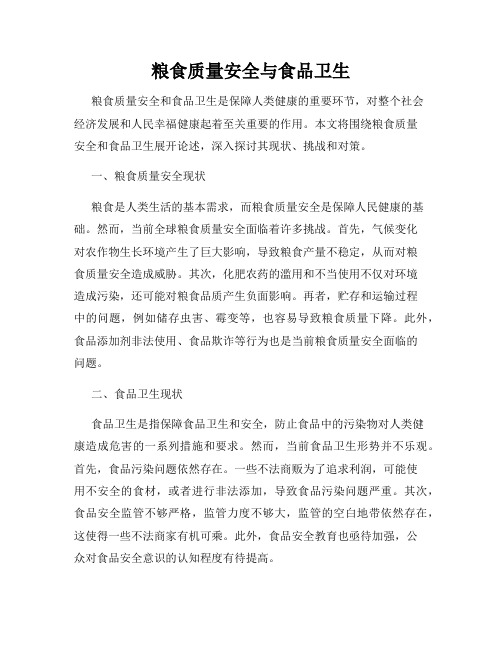 粮食质量安全与食品卫生

粮食质量安全和食品卫生是保障人类健康的重要环节，对整个社会经济发展和人民幸福健康起着至关重要的作用。本文将围绕粮食质量安全和食品卫生展开论述，深入探讨其现状、挑战和对策。

一、粮食质量安全现状

粮食是人类生活的基本需求，而粮食质量安全是保障人民健康的基础。然而，当前全球粮食质量安全面临着许多挑战。首先，气候变化对农作物生长环境产生了巨大影响，导致粮食产量不稳定，从而对粮食质量安全造成威胁。其次，化肥农药的滥用和不当使用不仅对环境造成污染，还可能对粮食品质产生负面影响。再者，贮存和运输过程中的问题，例如储存虫害、霉变等，也容易导致粮食质量下降。此外，食品添加剂非法使用、食品欺诈等行为也是当前粮食质量安全面临的问题。

二、食品卫生现状

食品卫生是指保障食品卫生和安全，防止食品中的污染物对人类健康造成危害的一系列措施和要求。然而，当前食品卫生形势并不乐观。首先，食品污染问题依然存在。一些不法商贩为了追求利润，可能使用不安全的食材，或者进行非法添加，导致食品污染问题严重。其次，食品安全监管不够严格，监管力度不够大，监管的空白地带依然存在，这使得一些不法商家有机可乘。此外，食品安全教育也亟待加强，公众对食品安全意识的认知程度有待提高。